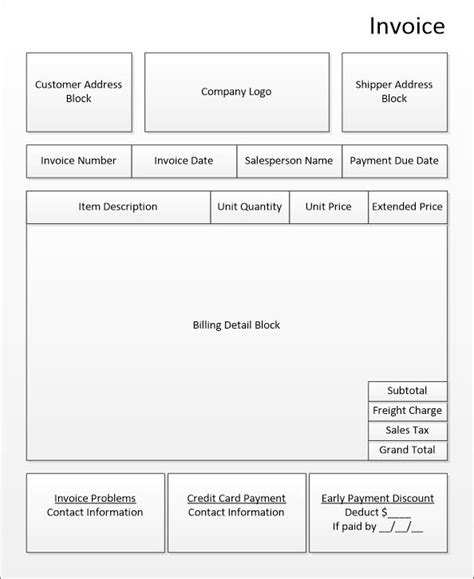 Invoice

Customer Address Block

Company Logo

Shipper Address Block

| Invoice Number | Invoice Date | Salesperson Name | Payment Due Date |
|---|---|---|---|

| Item Description | Unit Quantity | Unit Price | Extended Price |
|---|---|---|---|

Billing Detail Block

Subtotal
Freight Charge
Sales Tax
Grand Total

Invoice Problems
Contact Information

Credit Card Payment
Contact Information

Early Payment Discount
Deduct $____
If paid by __/__/__